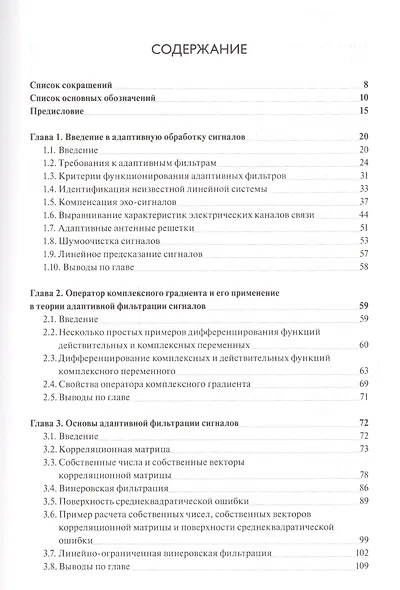 СОДЕРЖАНИЕ

Список сокращений 8
Список основных обозначений 10
Предисловие 15

Глава 1. Введение в адаптивную обработку сигналов 20
1.1. Введение 20
1.2. Требования к адаптивным фильтрам 24
1.3. Критерии функционирования адаптивных фильтров 31
1.4. Идентификация неизвестной линейной системы 33
1.5. Компенсация эхо-сигналов 37
1.6. Выравнивание характеристик электрических каналов связи 44
1.7. Адаптивные антенные решетки 51
1.8. Шумоочистка сигналов 53
1.9. Линейное предсказание сигналов 57
1.10. Выводы по главе 58

Глава 2. Оператор комплексного градиента и его применение в теории адаптивной фильтрации сигналов 59
2.1. Введение 59
2.2. Несколько простых примеров дифференцирования функций действительных и комплексных переменных 60
2.3. Дифференцирование комплексных и действительных функций комплексного переменного 63
2.4. Свойства оператора комплексного градиента 69
2.5. Выводы по главе 71

Глава 3. Основы адаптивной фильтрации сигналов 72
3.1. Введение 72
3.2. Корреляционная матрица 73
3.3. Собственные числа и собственные векторы корреляционной матрицы 78
3.4. Винеровская фильтрация 86
3.5. Поверхность среднеквадратической ошибки 89
3.6. Пример расчета собственных чисел, собственных векторов корреляционной матрицы и поверхности среднеквадратической ошибки 99
3.7. Линейно-ограниченная винеровская фильтрация 102
3.8. Выводы по главе 109